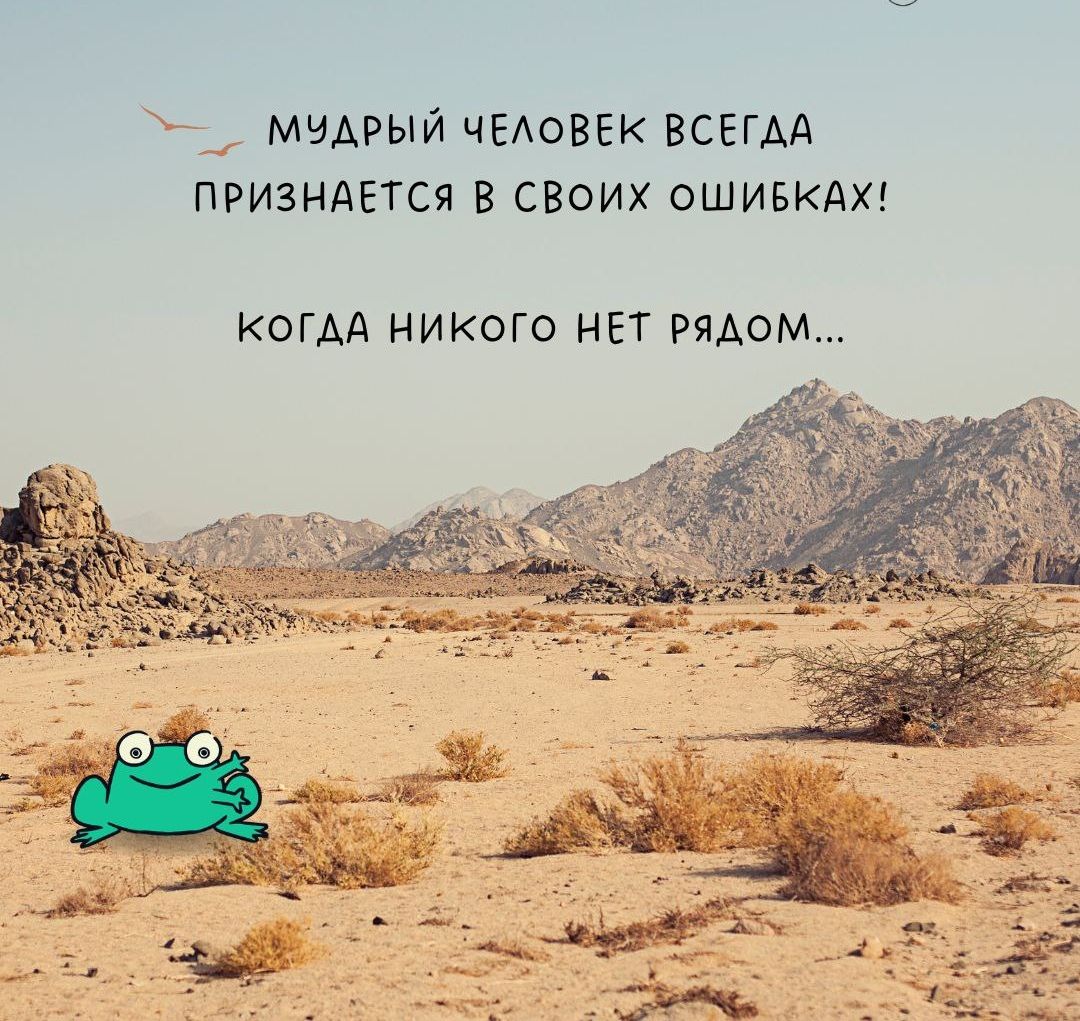 МУДРЫЙ ЧЕЛОВЕК ВСЕГДА ПРИЗНАЕТСЯ В СВОИХ ОШИБКАХ!

КОГДА НИКОГО НЕТ РЯДОМ...